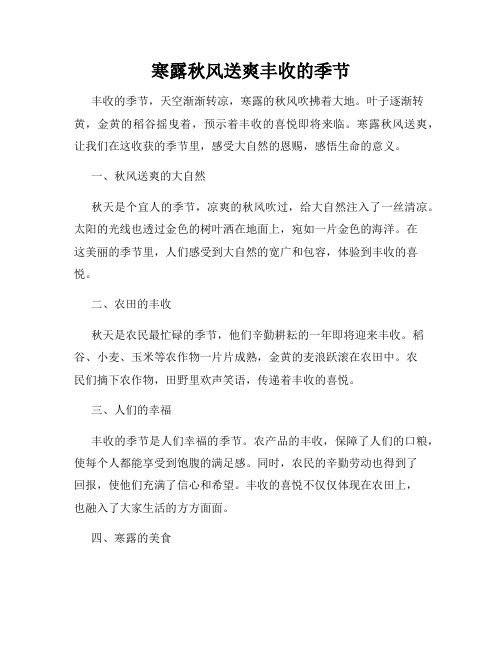 寒露秋风送爽丰收的季节

丰收的季节，天空渐渐转凉，寒露的秋风吹拂着大地。叶子逐渐转黄，金黄的稻谷摇曳着，预示着丰收的喜悦即将来临。寒露秋风送爽，让我们在这收获的季节里，感受大自然的恩赐，感悟生命的意义。

一、秋风送爽的大自然

秋天是个宜人的季节，凉爽的秋风吹过，给大自然注入了一丝清凉。太阳的光线也透过金色的树叶洒在地面上，宛如一片金色的海洋。在这美丽的季节里，人们感受到大自然的宽广和包容，体验到丰收的喜悦。

二、农田的丰收

秋天是农民最忙碌的季节，他们辛勤耕耘的一年即将迎来丰收。稻谷、小麦、玉米等农作物一片片成熟，金黄的麦浪跃滚在农田中。农民们摘下农作物，田野里欢声笑语，传递着丰收的喜悦。

三、人们的幸福

丰收的季节是人们幸福的季节。农产品的丰收，保障了人们的口粮，使每个人都能享受到饱腹的满足感。同时，农民的辛勤劳动也得到了回报，使他们充满了信心和希望。丰收的喜悦不仅仅体现在农田上，也融入了大家生活的方方面面。

四、寒露的美食